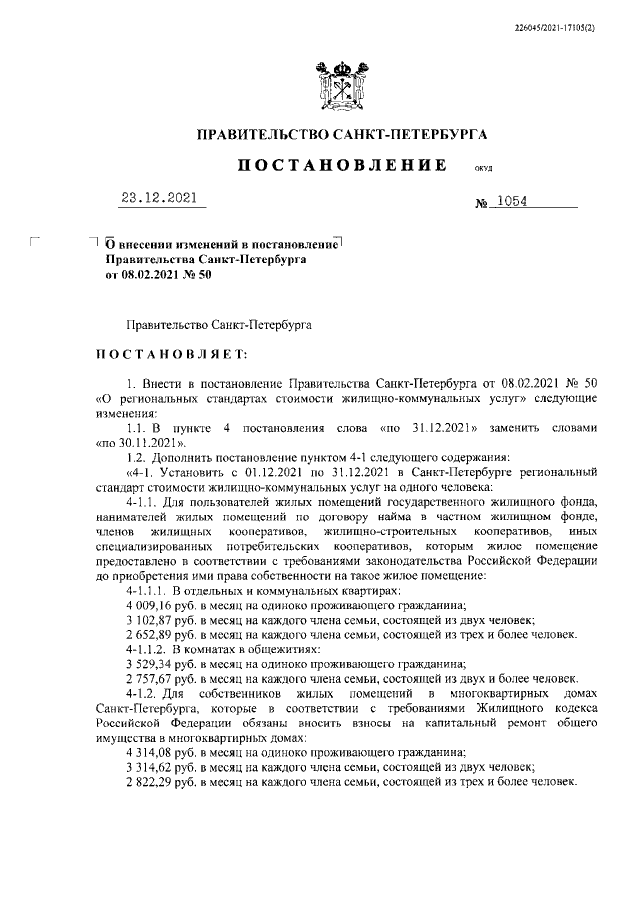 226045/2021-17105(2)

ПРАВИТЕЛЬСТВО САНКТ-ПЕТЕРБУРГА

ПОСТАНОВЛЕНИЕ

ОКУД

23.12.2021

№ 1054

О внесении изменений в постановление Правительства Санкт-Петербурга от 08.02.2021 № 50

Правительство Санкт-Петербурга

ПОСТАНОВЛЯЕТ:

1. Внести в постановление Правительства Санкт-Петербурга от 08.02.2021 № 50 «О региональных стандартах стоимости жилищно-коммунальных услуг» следующие изменения:

1.1. В пункте 4 постановления слова «по 31.12.2021» заменить словами «по 30.11.2021».

1.2. Дополнить постановление пунктом 4-1 следующего содержания:

«4-1. Установить с 01.12.2021 по 31.12.2021 в Санкт-Петербурге региональный стандарт стоимости жилищно-коммунальных услуг на одного человека:

4-1.1. Для пользователей жилых помещений государственного жилищного фонда, нанимателей жилых помещений по договору найма в частном жилищном фонде, членов жилищных кооперативов, жилищно-строительных кооперативов, иных специализированных потребительских кооперативов, которым жилое помещение предоставлено в соответствии с требованиями законодательства Российской Федерации до приобретения ими права собственности на такое жилое помещение:

4-1.1.1. В отдельных и коммунальных квартирах:

4 009,16 руб. в месяц на одиноко проживающего гражданина;

3 102,87 руб. в месяц на каждого члена семьи, состоящей из двух человек;

2 652,89 руб. в месяц на каждого члена семьи, состоящей из трех и более человек.

4-1.1.2. В комнатах в общежитиях:

3 529,34 руб. в месяц на одиноко проживающего гражданина;

2 757,67 руб. в месяц на каждого члена семьи, состоящей из двух и более человек.

4-1.2. Для собственников жилых помещений в многоквартирных домах Санкт-Петербурга, которые в соответствии с требованиями Жилищного кодекса Российской Федерации обязаны вносить взносы на капитальный ремонт общего имущества в многоквартирных домах:

4 314,08 руб. в месяц на одиноко проживающего гражданина;

3 314,62 руб. в месяц на каждого члена семьи, состоящей из двух человек;

2 822,29 руб. в месяц на каждого члена семьи, состоящей из трех и более человек.